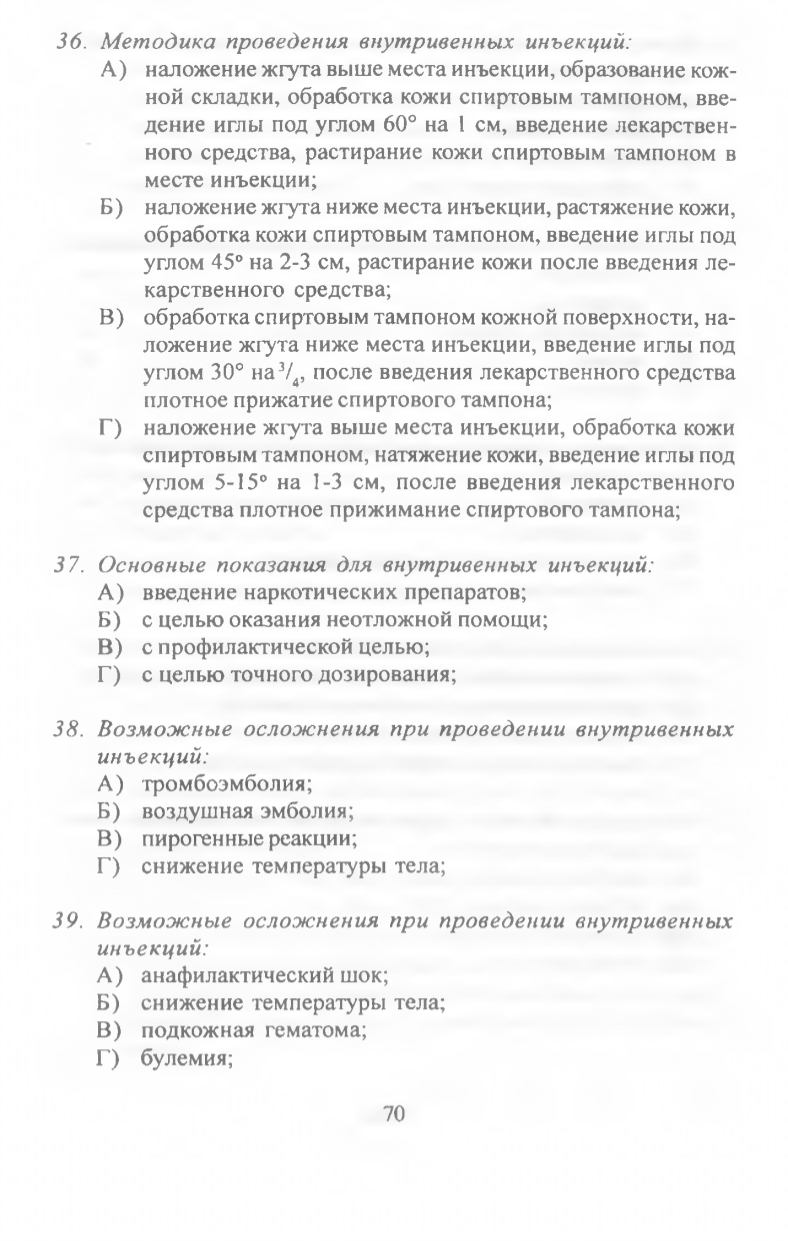 36. Методика проведения внутривенных инъекций:
А) наложение жгута выше места инъекции, образование кожной складки, обработка кожи спиртовым тампоном, введение иглы под углом 60° на 1 см, введение лекарственного средства, растирание кожи спиртовым тампоном в месте инъекции;
Б) наложение жгута ниже места инъекции, растяжение кожи, обработка кожи спиртовым тампоном, введение иглы под углом 45° на 2-3 см, растирание кожи после введения лекарственного средства;
В) обработка спиртовым тампоном кожной поверхности, наложение жгута ниже места инъекции, введение иглы под углом 30° на $^3/_4$, после введения лекарственного средства плотное прижатие спиртового тампона;
Г) наложение жгута выше места инъекции, обработка кожи спиртовым тампоном, натяжение кожи, введение иглы под углом 5-15° на 1-3 см, после введения лекарственного средства плотное прижимание спиртового тампона;

37. Основные показания для внутривенных инъекций:
А) введение наркотических препаратов;
Б) с целью оказания неотложной помощи;
В) с профилактической целью;
Г) с целью точного дозирования;

38. Возможные осложнения при проведении внутривенных инъекций:
А) тромбоэмболия;
Б) воздушная эмболия;
В) пирогенные реакции;
Г) снижение температуры тела;

39. Возможные осложнения при проведении внутривенных инъекций:
А) анафилактический шок;
Б) снижение температуры тела;
В) подкожная гематома;
Г) булемия;

70